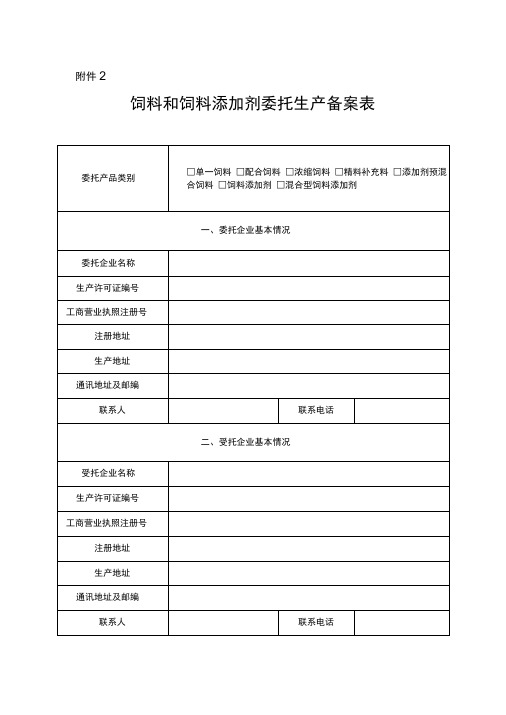 附件 2

饲料和饲料添加剂委托生产备案表

| 委托产品类别 | □单一饲料 □配合饲料 □浓缩饲料 □精料补充料 □添加剂预混合饲料 □饲料添加剂 □混合型饲料添加剂 | | |
|---|---|---|---|
| 一、委托企业基本情况 | | | |
| 委托企业名称 | | | |
| 生产许可证编号 | | | |
| 工商营业执照注册号 | | | |
| 注册地址 | | | |
| 生产地址 | | | |
| 通讯地址及邮编 | | | |
| 联系人 | | 联系电话 | |
| 二、受托企业基本情况 | | | |
| 受托企业名称 | | | |
| 生产许可证编号 | | | |
| 工商营业执照注册号 | | | |
| 注册地址 | | | |
| 生产地址 | | | |
| 通讯地址及邮编 | | | |
| 联系人 | | 联系电话 | |